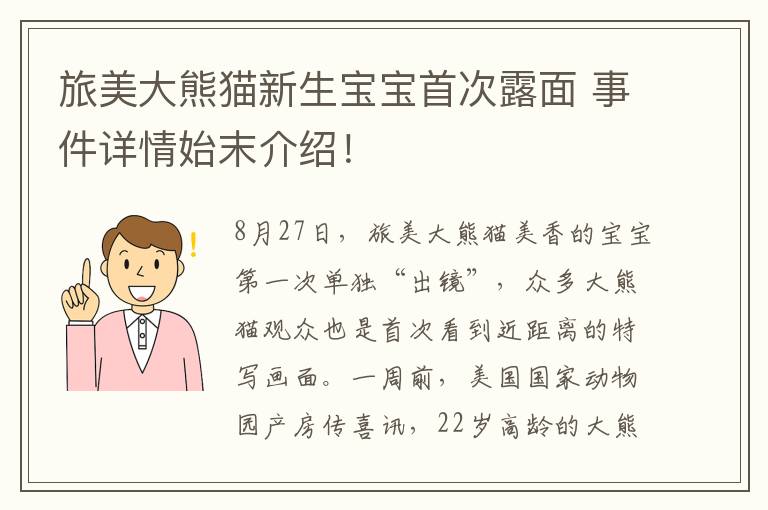 旅美大熊猫新生宝宝首次露面 事件详情始末介绍！

8月27日，旅美大熊猫美香的宝宝第一次单独“出镜”，众多大熊猫观众也是首次看到近距离的特写画面。一周前，美国国家动物园产房传喜讯，22岁高龄的大熊